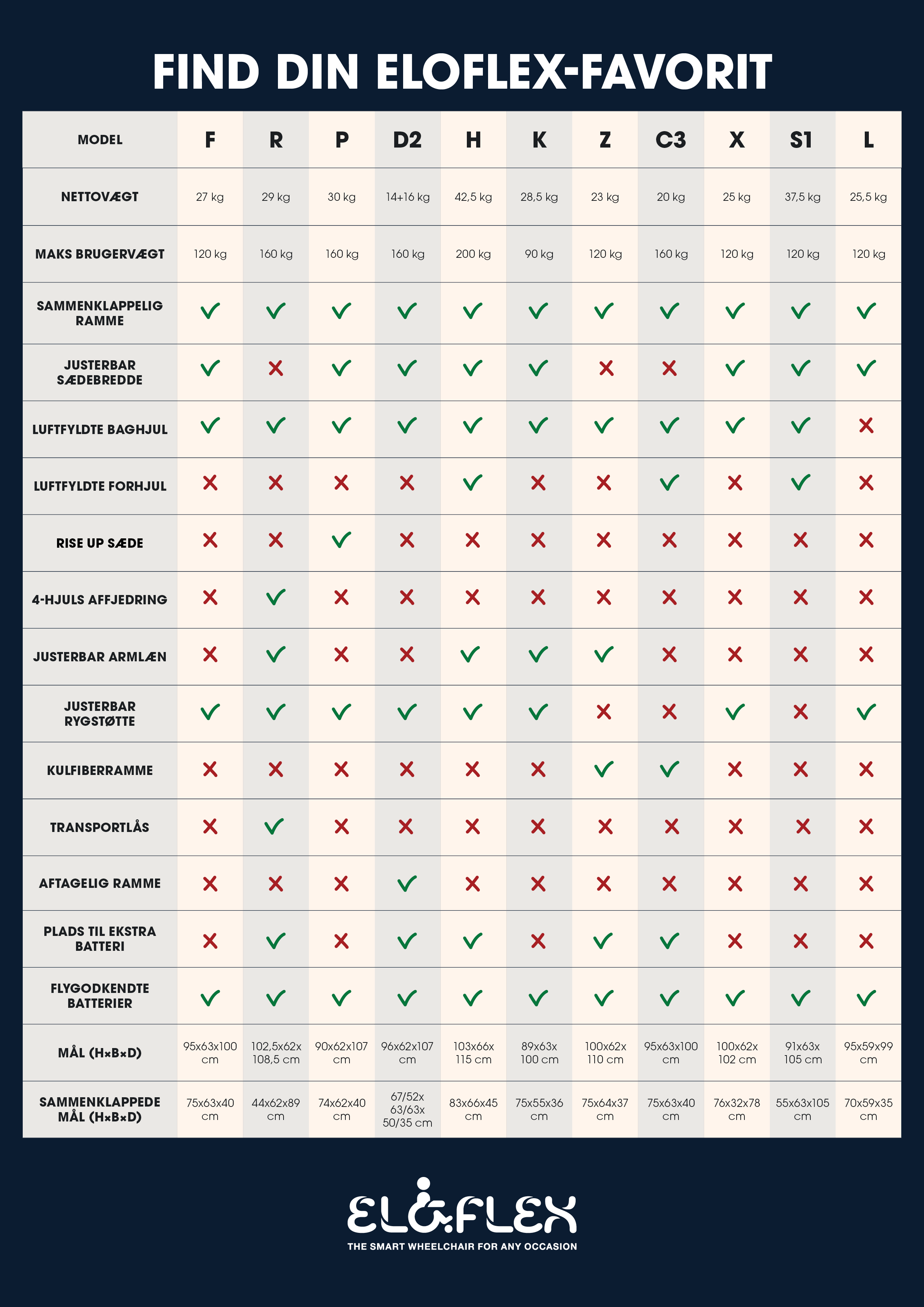 FIND DIN ELOFLEX-FAVORIT

| MODEL | F | R | P | D2 | H | K | Z | C3 | X | S1 | L |
|---|---|---|---|---|---|---|---|---|---|---|---|
| NETTOVÆGT | 27 kg | 29 kg | 30 kg | 14+16 kg | 42,5 kg | 28,5 kg | 23 kg | 20 kg | 25 kg | 37,5 kg | 25,5 kg |
| MAKS BRUGERVÆGT | 120 kg | 160 kg | 160 kg | 160 kg | 200 kg | 90 kg | 120 kg | 160 kg | 120 kg | 120 kg | 120 kg |
| SAMMENKLAPPELIG RAMME | ✓ | ✓ | ✓ | ✓ | ✓ | ✓ | ✓ | ✓ | ✓ | ✓ | ✓ |
| JUSTERBAR SÆDEBREDDE | ✓ | ✗ | ✓ | ✓ | ✓ | ✓ | ✗ | ✗ | ✓ | ✓ | ✓ |
| LUFTFYLDTE BAGHJUL | ✓ | ✓ | ✓ | ✓ | ✓ | ✓ | ✓ | ✓ | ✓ | ✓ | ✗ |
| LUFTFYLDTE FORHJUL | ✗ | ✗ | ✗ | ✗ | ✓ | ✗ | ✗ | ✓ | ✗ | ✓ | ✗ |
| RISE UP SÆDE | ✗ | ✗ | ✓ | ✗ | ✗ | ✗ | ✗ | ✗ | ✗ | ✗ | ✗ |
| 4-HJULS AFFJEDRING | ✗ | ✓ | ✗ | ✗ | ✗ | ✗ | ✗ | ✗ | ✗ | ✗ | ✗ |
| JUSTERBAR ARMLÆN | ✗ | ✓ | ✗ | ✗ | ✓ | ✓ | ✓ | ✗ | ✗ | ✗ | ✗ |
| JUSTERBAR RYGSTØTTE | ✓ | ✓ | ✓ | ✓ | ✓ | ✓ | ✗ | ✗ | ✓ | ✗ | ✓ |
| KULFIBERRAMME | ✗ | ✗ | ✗ | ✗ | ✗ | ✗ | ✓ | ✓ | ✗ | ✗ | ✗ |
| TRANSPORTLÅS | ✗ | ✓ | ✗ | ✗ | ✗ | ✗ | ✗ | ✗ | ✗ | ✗ | ✗ |
| AFTAGELIG RAMME | ✗ | ✗ | ✗ | ✓ | ✗ | ✗ | ✗ | ✗ | ✗ | ✗ | ✗ |
| PLADS TIL EKSTRA BATTERI | ✗ | ✓ | ✗ | ✓ | ✓ | ✗ | ✓ | ✓ | ✗ | ✗ | ✗ |
| FLYGODKENDTE BATTERIER | ✓ | ✓ | ✓ | ✓ | ✓ | ✓ | ✓ | ✓ | ✓ | ✓ | ✓ |
| MÅL (H×B×D) | 95x63x100 cm | 102,5x62x 108,5 cm | 90x62x107 cm | 96x62x107 cm | 103x66x 115 cm | 89x63x 100 cm | 100x62x 110 cm | 95x63x100 cm | 100x62x 102 cm | 91x63x 105 cm | 95x59x99 cm |
| SAMMENKLAPPEDE MÅL (H×B×D) | 75x63x40 cm | 44x62x89 cm | 74x62x40 cm | 67/52x 63/63x 50/35 cm | 83x66x45 cm | 75x55x36 cm | 75x64x37 cm | 75x63x40 cm | 76x32x78 cm | 55x63x105 cm | 70x59x35 cm |

ELOFLEX
THE SMART WHEELCHAIR FOR ANY OCCASION